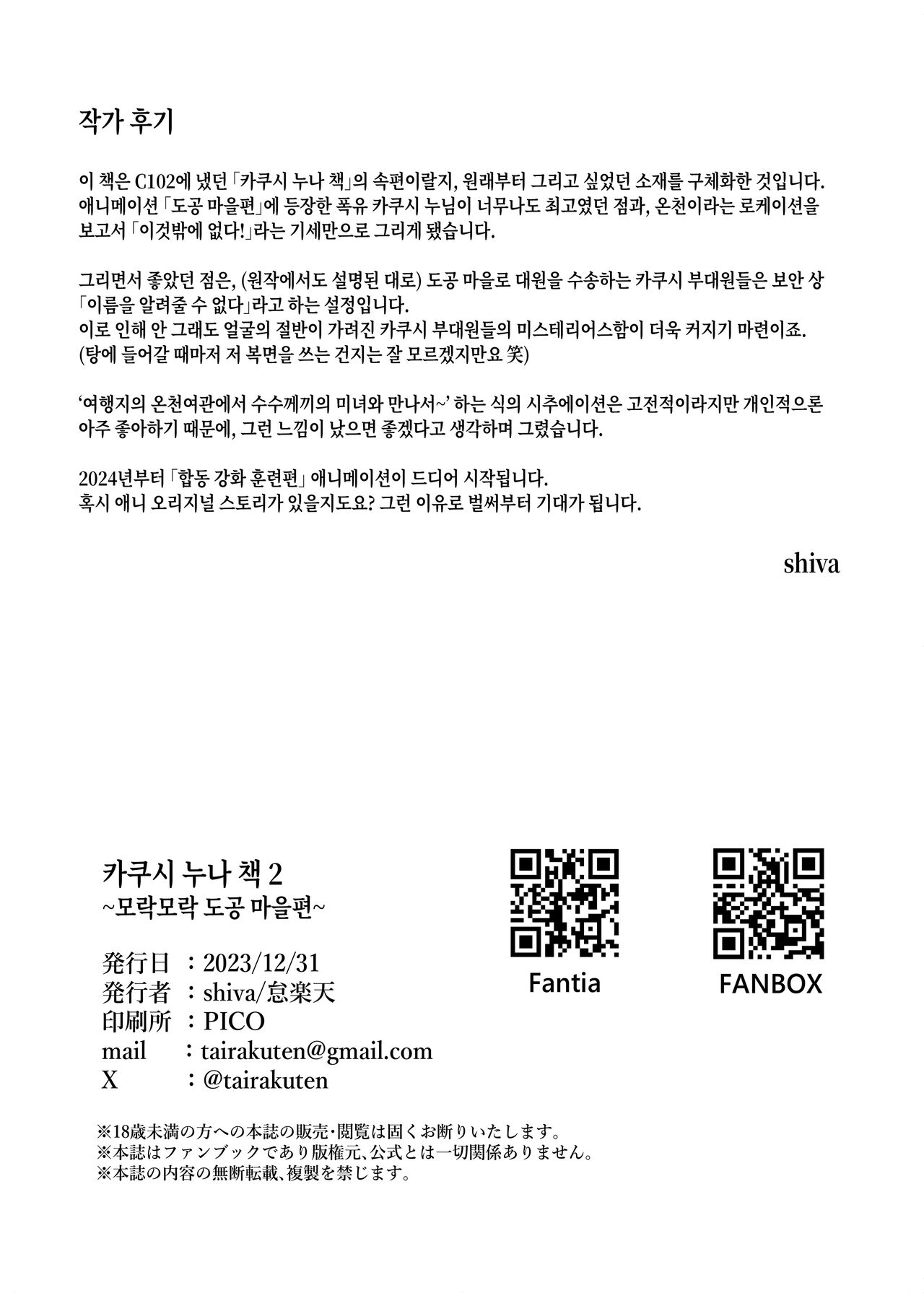 작가 후기

이 책은 C102에 냈던 「카쿠시 누나 책」의 속편이랄지, 원래부터 그리고 싶었던 소재를 구체화한 것입니다. 애니메이션 「도공 마을편」에 등장한 폭유 카쿠시 누님이 너무나도 최고였던 점과, 온천이라는 로케이션을 보고서 「이것밖에 없다!」라는 기세만으로 그리게 됐습니다.

그리면서 좋았던 점은, (원작에서도 설명된 대로) 도공 마을로 대원을 수송하는 카쿠시 부대원들은 보안 상 「이름을 알려줄 수 없다」라고 하는 설정입니다.
이로 인해 안 그래도 얼굴의 절반이 가려진 카쿠시 부대원들의 미스테리어스함이 더욱 커지기 마련이죠.
(탕에 들어갈 때마저 저 복면을 쓰는 건지는 잘 모르겠지만요 笑)

'여행지의 온천여관에서 수수께끼의 미녀와 만나서~' 하는 식의 시추에이션은 고전적이라지만 개인적으론 아주 좋아하기 때문에, 그런 느낌이 났으면 좋겠다고 생각하며 그렸습니다.

2024년부터 「합동 강화 훈련편」 애니메이션이 드디어 시작됩니다.
혹시 애니 오리지널 스토리가 있을지도요? 그런 이유로 벌써부터 기대가 됩니다.

shiva

카쿠시 누나 책 2
~모락모락 도공 마을편~

発行日 ：2023/12/31
発行者 ：shiva/怠楽天
印刷所 ：PICO
mail ：tairakuten@gmail.com
X ：@tairakuten

Fantia

FANBOX

※18歳未満の方への本誌の販売･閲覧は固くお断りいたします。
※本誌はファンブックであり版権元、公式とは一切関係ありません。
※本誌の内容の無断転載、複製を禁じます。